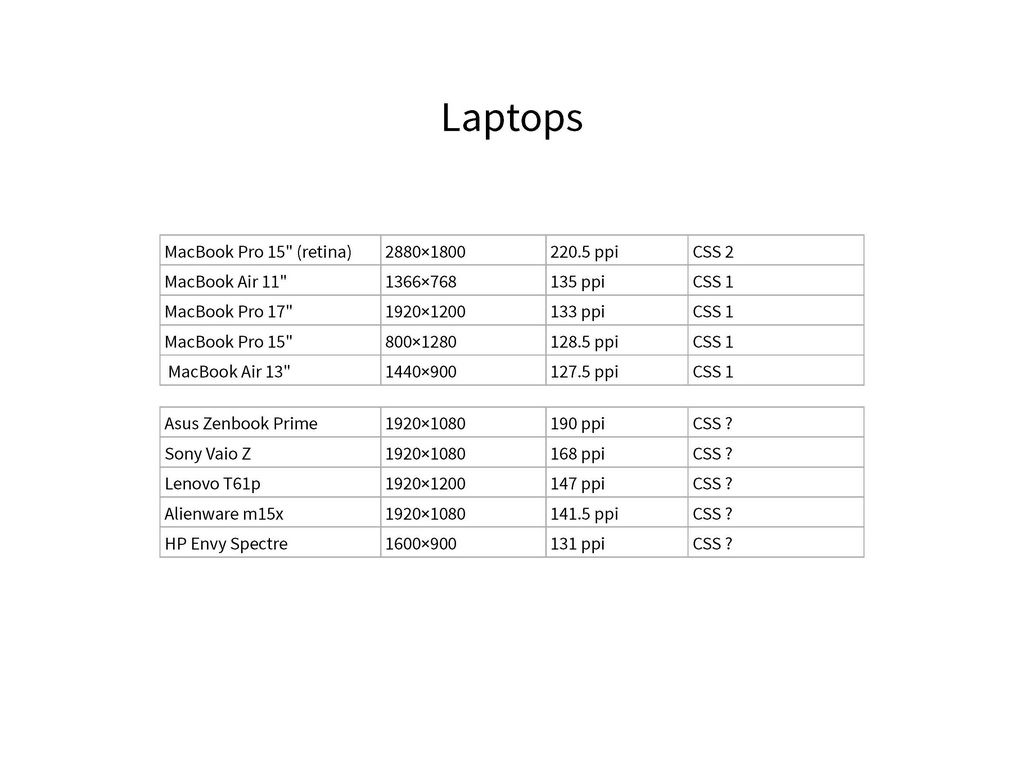 Laptops

| MacBook Pro 15" (retina) | 2880×1800 | 220.5 ppi | CSS 2 |
|---|---|---|---|
| MacBook Air 11" | 1366×768 | 135 ppi | CSS 1 |
| MacBook Pro 17" | 1920×1200 | 133 ppi | CSS 1 |
| MacBook Pro 15" | 800×1280 | 128.5 ppi | CSS 1 |
| MacBook Air 13" | 1440×900 | 127.5 ppi | CSS 1 |

| Asus Zenbook Prime | 1920×1080 | 190 ppi | CSS ? |
|---|---|---|---|
| Sony Vaio Z | 1920×1080 | 168 ppi | CSS ? |
| Lenovo T61p | 1920×1200 | 147 ppi | CSS ? |
| Alienware m15x | 1920×1080 | 141.5 ppi | CSS ? |
| HP Envy Spectre | 1600×900 | 131 ppi | CSS ? |